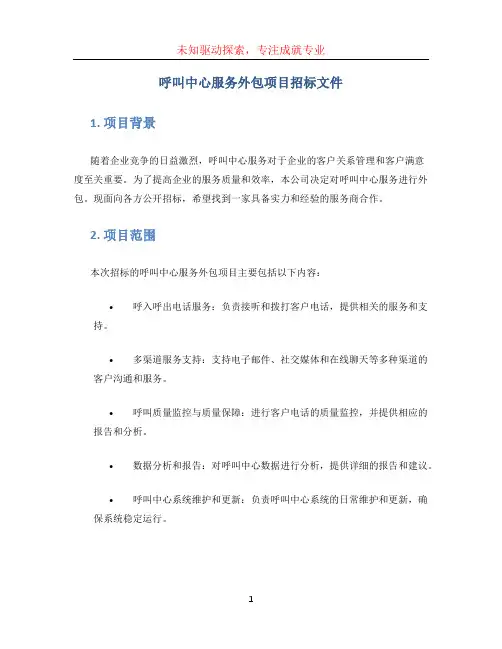 未知驱动探索，专注成就专业

呼叫中心服务外包项目招标文件

1. 项目背景

随着企业竞争的日益激烈，呼叫中心服务对于企业的客户关系管理和客户满意度至关重要。为了提高企业的服务质量和效率，本公司决定对呼叫中心服务进行外包。现面向各方公开招标，希望找到一家具备实力和经验的服务商合作。

2. 项目范围

本次招标的呼叫中心服务外包项目主要包括以下内容：

• 呼入呼出电话服务：负责接听和拨打客户电话，提供相关的服务和支持。

• 多渠道服务支持：支持电子邮件、社交媒体和在线聊天等多种渠道的客户沟通和服务。

• 呼叫质量监控与质量保障：进行客户电话的质量监控，并提供相应的报告和分析。

• 数据分析和报告：对呼叫中心数据进行分析，提供详细的报告和建议。

• 呼叫中心系统维护和更新：负责呼叫中心系统的日常维护和更新，确保系统稳定运行。

1